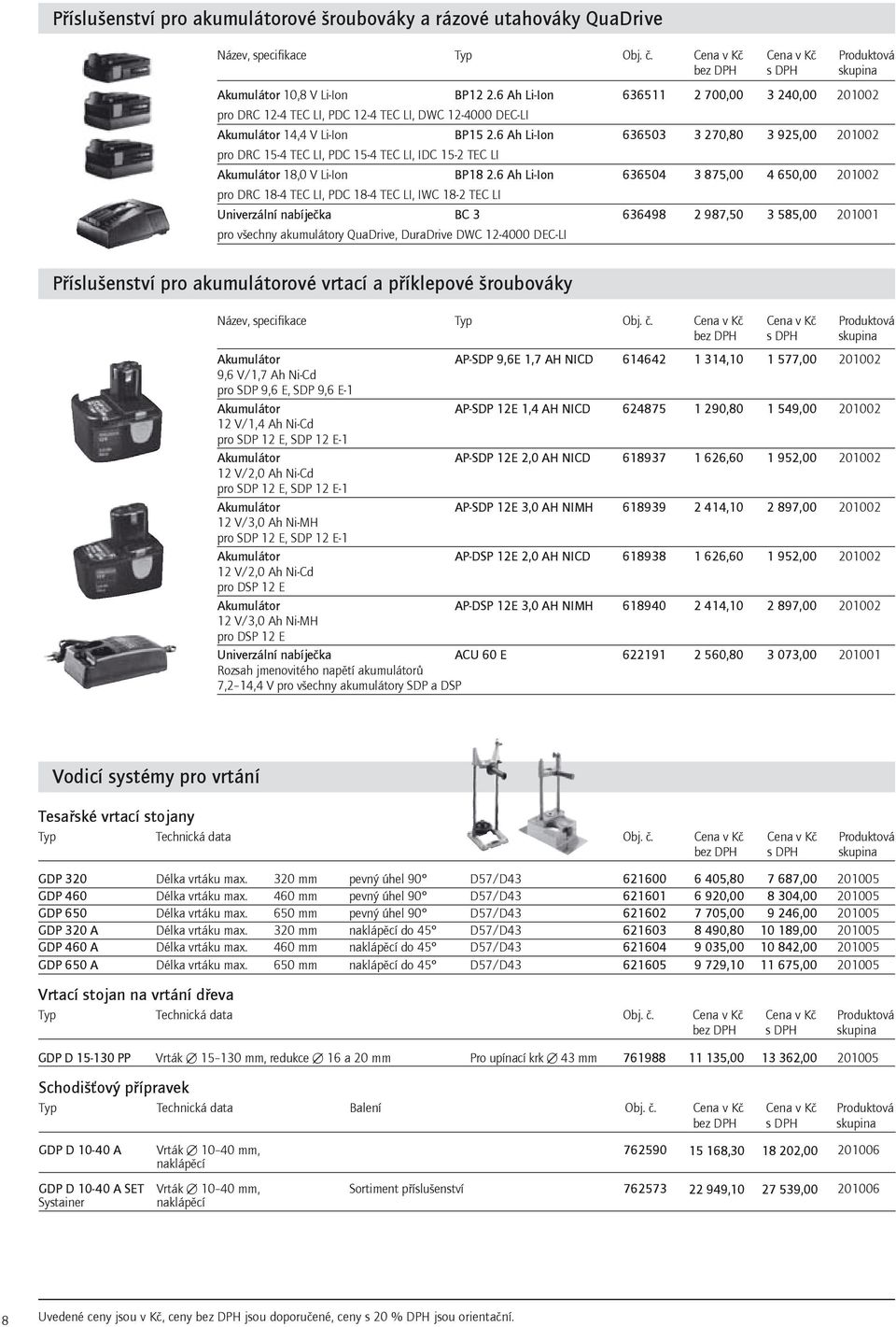 Příslušenství pro akumulátorové šroubováky a rázové utahováky QuaDrive

| Název, specifikace | Typ | Obj. č. | Cena v Kč bez DPH | Cena v Kč s DPH | Produktová skupina |
|---|---|---|---|---|---|
| Akumulátor 10,8 V Li-Ion pro DRC 12-4 TEC LI, PDC 12-4 TEC LI, DWC 12-4000 DEC-LI | BP12 2.6 Ah Li-Ion | 636511 | 2 700,00 | 3 240,00 | 201002 |
| Akumulátor 14,4 V Li-Ion pro DRC 15-4 TEC LI, PDC 15-4 TEC LI, IDC 15-2 TEC LI | BP15 2.6 Ah Li-Ion | 636503 | 3 270,80 | 3 925,00 | 201002 |
| Akumulátor 18,0 V Li-Ion pro DRC 18-4 TEC LI, PDC 18-4 TEC LI, IWC 18-2 TEC LI | BP18 2.6 Ah Li-Ion | 636504 | 3 875,00 | 4 650,00 | 201002 |
| Univerzální nabíječka pro všechny akumulátory QuaDrive, DuraDrive DWC 12-4000 DEC-LI | BC 3 | 636498 | 2 987,50 | 3 585,00 | 201001 |

Příslušenství pro akumulátorové vrtací a příklepové šroubováky

| Název, specifikace | Typ | Obj. č. | Cena v Kč bez DPH | Cena v Kč s DPH | Produktová skupina |
|---|---|---|---|---|---|
| Akumulátor 9,6 V/1,7 Ah Ni-Cd pro SDP 9,6 E, SDP 9,6 E-1 | AP-SDP 9,6E 1,7 AH NICD | 614642 | 1 314,10 | 1 577,00 | 201002 |
| Akumulátor 12 V/1,4 Ah Ni-Cd pro SDP 12 E, SDP 12 E-1 | AP-SDP 12E 1,4 AH NICD | 624875 | 1 290,80 | 1 549,00 | 201002 |
| Akumulátor 12 V/2,0 Ah Ni-Cd pro SDP 12 E, SDP 12 E-1 | AP-SDP 12E 2,0 AH NICD | 618937 | 1 626,60 | 1 952,00 | 201002 |
| Akumulátor 12 V/3,0 Ah Ni-MH pro SDP 12 E, SDP 12 E-1 | AP-SDP 12E 3,0 AH NIMH | 618939 | 2 414,10 | 2 897,00 | 201002 |
| Akumulátor 12 V/2,0 Ah Ni-Cd pro DSP 12 E | AP-DSP 12E 2,0 AH NICD | 618938 | 1 626,60 | 1 952,00 | 201002 |
| Akumulátor 12 V/3,0 Ah Ni-MH pro DSP 12 E | AP-DSP 12E 3,0 AH NIMH | 618940 | 2 414,10 | 2 897,00 | 201002 |
| Univerzální nabíječka Rozsah jmenovitého napětí akumulátorů 7,2–14,4 V pro všechny akumulátory SDP a DSP | ACU 60 E | 622191 | 2 560,80 | 3 073,00 | 201001 |

Vodicí systémy pro vrtání

Tesařské vrtací stojany

| Typ | Technická data | | | | Obj. č. | Cena v Kč bez DPH | Cena v Kč s DPH | Produktová skupina |
|---|---|---|---|---|---|---|---|---|
| GDP 320 | Délka vrtáku max. | 320 mm | pevný úhel 90° | D57/D43 | 621600 | 6 405,80 | 7 687,00 | 201005 |
| GDP 460 | Délka vrtáku max. | 460 mm | pevný úhel 90° | D57/D43 | 621601 | 6 920,00 | 8 304,00 | 201005 |
| GDP 650 | Délka vrtáku max. | 650 mm | pevný úhel 90° | D57/D43 | 621602 | 7 705,00 | 9 246,00 | 201005 |
| GDP 320 A | Délka vrtáku max. | 320 mm | naklápěcí do 45° | D57/D43 | 621603 | 8 490,80 | 10 189,00 | 201005 |
| GDP 460 A | Délka vrtáku max. | 460 mm | naklápěcí do 45° | D57/D43 | 621604 | 9 035,00 | 10 842,00 | 201005 |
| GDP 650 A | Délka vrtáku max. | 650 mm | naklápěcí do 45° | D57/D43 | 621605 | 9 729,10 | 11 675,00 | 201005 |

Vrtací stojan na vrtání dřeva

| Typ | Technická data | | Obj. č. | Cena v Kč bez DPH | Cena v Kč s DPH | Produktová skupina |
|---|---|---|---|---|---|---|
| GDP D 15-130 PP | Vrták ∅ 15–130 mm, redukce ∅ 16 a 20 mm | Pro upínací krk ∅ 43 mm | 761988 | 11 135,00 | 13 362,00 | 201005 |

Schodišťový přípravek

| Typ | Technická data | Balení | Obj. č. | Cena v Kč bez DPH | Cena v Kč s DPH | Produktová skupina |
|---|---|---|---|---|---|---|
| GDP D 10-40 A | Vrták ∅ 10–40 mm, naklápěcí | | 762590 | 15 168,30 | 18 202,00 | 201006 |
| GDP D 10-40 A SET Systainer | Vrták ∅ 10–40 mm, naklápěcí | Sortiment příslušenství | 762573 | 22 949,10 | 27 539,00 | 201006 |

8

Uvedené ceny jsou v Kč, ceny bez DPH jsou doporučené, ceny s 20 % DPH jsou orientační.